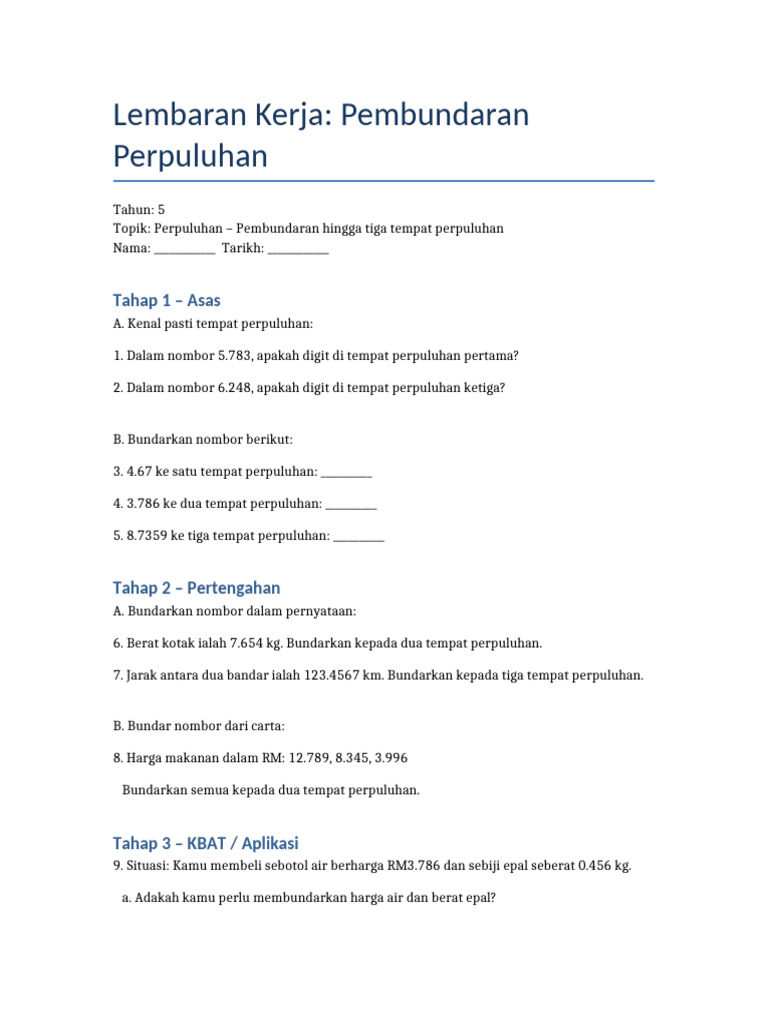 Lembaran Kerja: Pembundaran Perpuluhan

Tahun: 5
Topik: Perpuluhan – Pembundaran hingga tiga tempat perpuluhan
Nama: ____ Tarikh: ____

Tahap 1 – Asas

A. Kenal pasti tempat perpuluhan:

1. Dalam nombor 5.783, apakah digit di tempat perpuluhan pertama?

2. Dalam nombor 6.248, apakah digit di tempat perpuluhan ketiga?

B. Bundarkan nombor berikut:

3. 4.67 ke satu tempat perpuluhan: ____

4. 3.786 ke dua tempat perpuluhan: ____

5. 8.7359 ke tiga tempat perpuluhan: ____

Tahap 2 – Pertengahan

A. Bundarkan nombor dalam pernyataan:

6. Berat kotak ialah 7.654 kg. Bundarkan kepada dua tempat perpuluhan.

7. Jarak antara dua bandar ialah 123.4567 km. Bundarkan kepada tiga tempat perpuluhan.

B. Bundar nombor dari carta:

8. Harga makanan dalam RM: 12.789, 8.345, 3.996

Bundarkan semua kepada dua tempat perpuluhan.

Tahap 3 – KBAT / Aplikasi

9. Situasi: Kamu membeli sebotol air berharga RM3.786 dan sebiji epal seberat 0.456 kg.

a. Adakah kamu perlu membundarkan harga air dan berat epal?